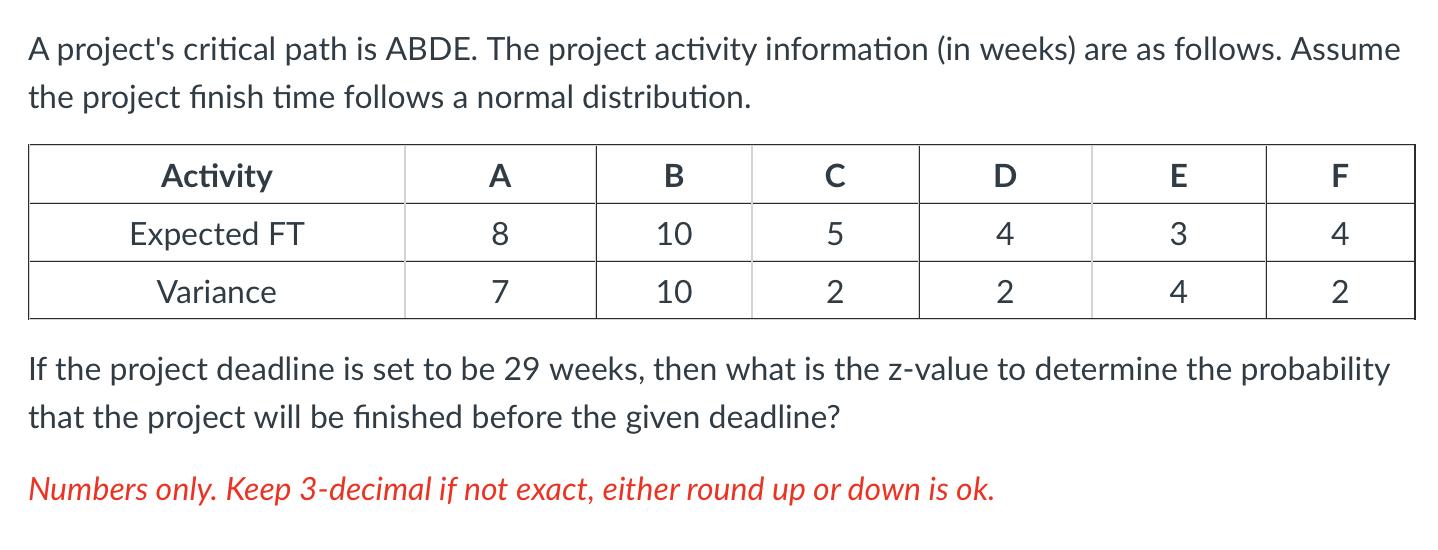 A project's critical path is ABDE. The project activity information (in weeks) are as follows. Assume the project finish time follows a normal distribution.

| Activity | A | B | C | D | E | F |
|---|---|---|---|---|---|---|
| Expected FT | 8 | 10 | 5 | 4 | 3 | 4 |
| Variance | 7 | 10 | 2 | 2 | 4 | 2 |

If the project deadline is set to be 29 weeks, then what is the z-value to determine the probability that the project will be finished before the given deadline?

Numbers only. Keep 3-decimal if not exact, either round up or down is ok.